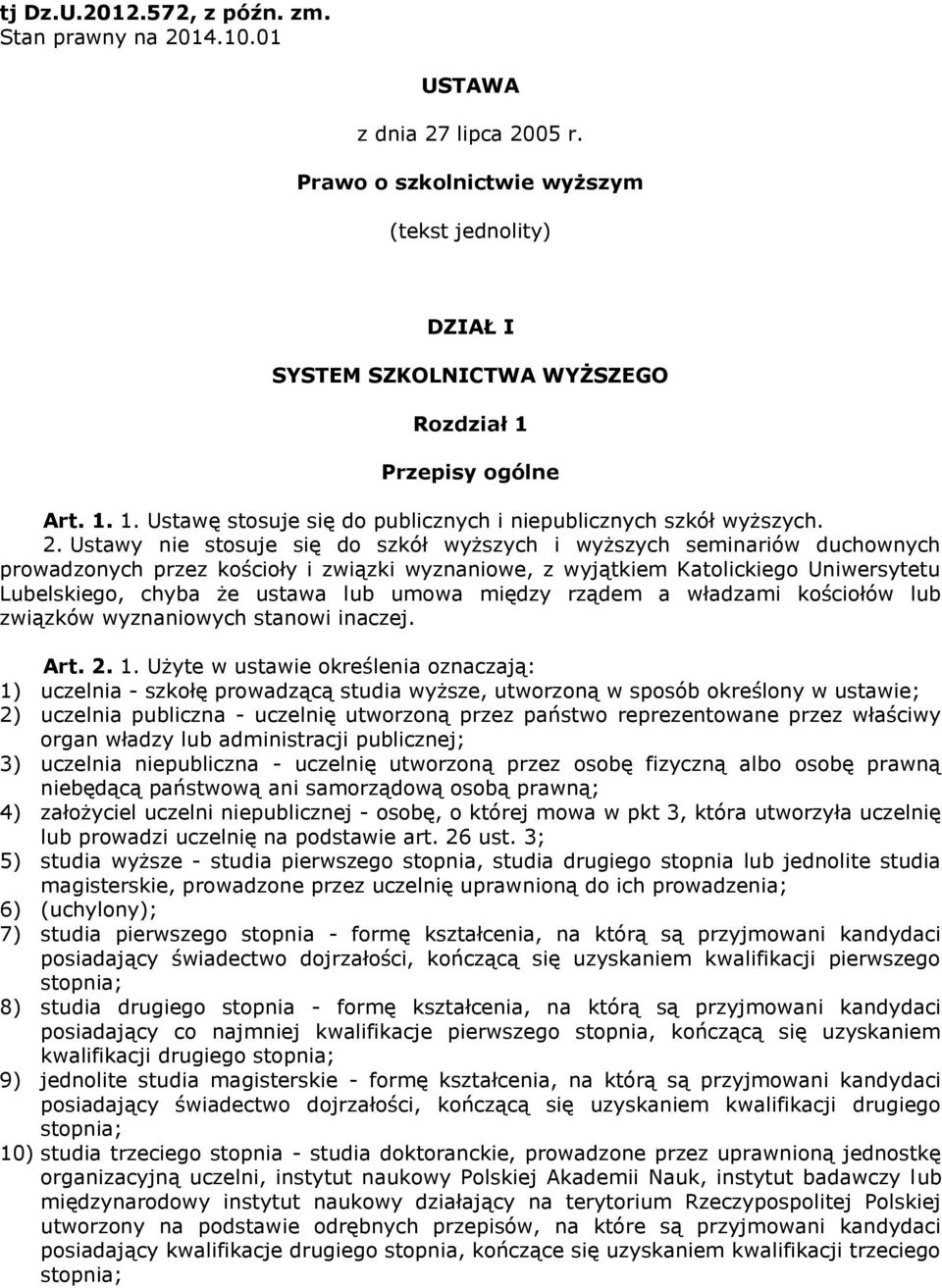 tj Dz.U.2012.572, z późn. zm.
Stan prawny na 2014.10.01

USTAWA

z dnia 27 lipca 2005 r.

Prawo o szkolnictwie wyższym

(tekst jednolity)

DZIAŁ I

SYSTEM SZKOLNICTWA WYŻSZEGO

Rozdział 1

Przepisy ogólne

Art. 1. 1. Ustawę stosuje się do publicznych i niepublicznych szkół wyższych.

2. Ustawy nie stosuje się do szkół wyższych i wyższych seminariów duchownych prowadzonych przez kościoły i związki wyznaniowe, z wyjątkiem Katolickiego Uniwersytetu Lubelskiego, chyba że ustawa lub umowa między rządem a władzami kościołów lub związków wyznaniowych stanowi inaczej.

Art. 2. 1. Użyte w ustawie określenia oznaczają:
1) uczelnia - szkołę prowadzącą studia wyższe, utworzoną w sposób określony w ustawie;
2) uczelnia publiczna - uczelnię utworzoną przez państwo reprezentowane przez właściwy organ władzy lub administracji publicznej;
3) uczelnia niepubliczna - uczelnię utworzoną przez osobę fizyczną albo osobę prawną niebędącą państwową ani samorządową osobą prawną;
4) założyciel uczelni niepublicznej - osobę, o której mowa w pkt 3, która utworzyła uczelnię lub prowadzi uczelnię na podstawie art. 26 ust. 3;
5) studia wyższe - studia pierwszego stopnia, studia drugiego stopnia lub jednolite studia magisterskie, prowadzone przez uczelnię uprawnioną do ich prowadzenia;
6) (uchylony);
7) studia pierwszego stopnia - formę kształcenia, na którą są przyjmowani kandydaci posiadający świadectwo dojrzałości, kończącą się uzyskaniem kwalifikacji pierwszego stopnia;
8) studia drugiego stopnia - formę kształcenia, na którą są przyjmowani kandydaci posiadający co najmniej kwalifikacje pierwszego stopnia, kończącą się uzyskaniem kwalifikacji drugiego stopnia;
9) jednolite studia magisterskie - formę kształcenia, na którą są przyjmowani kandydaci posiadający świadectwo dojrzałości, kończącą się uzyskaniem kwalifikacji drugiego stopnia;
10) studia trzeciego stopnia - studia doktoranckie, prowadzone przez uprawnioną jednostkę organizacyjną uczelni, instytut naukowy Polskiej Akademii Nauk, instytut badawczy lub międzynarodowy instytut naukowy działający na terytorium Rzeczypospolitej Polskiej utworzony na podstawie odrębnych przepisów, na które są przyjmowani kandydaci posiadający kwalifikacje drugiego stopnia, kończące się uzyskaniem kwalifikacji trzeciego stopnia;